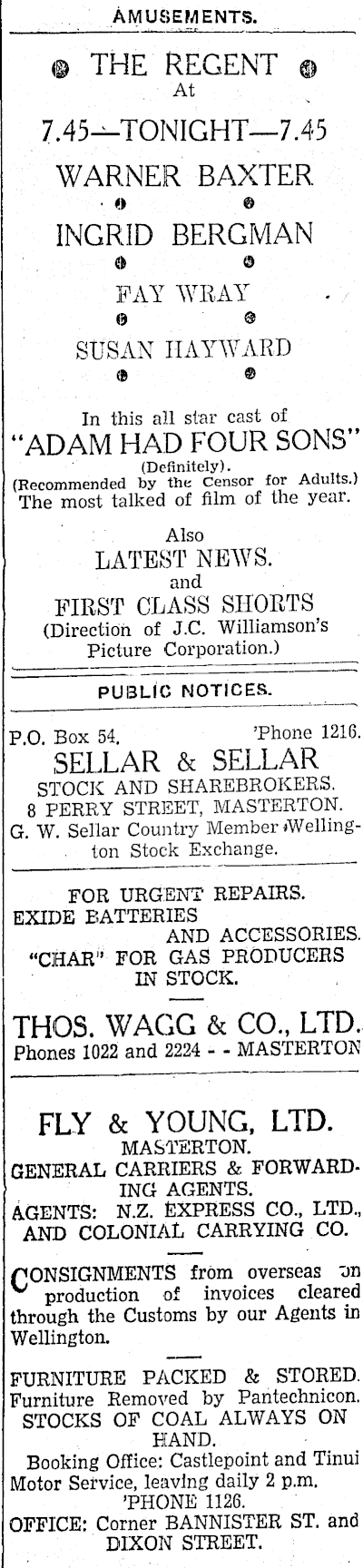 AMUSEMENTS.

THE REGENT
At

7.45—TONIGHT—7.45

WARNER BAXTER

INGRID BERGMAN

FAY WRAY

SUSAN HAYWARD

In this all star cast of
"ADAM HAD FOUR SONS"
(Definitely).
(Recommended by the Censor for Adults.)
The most talked of film of the year.

Also
LATEST NEWS.
and
FIRST CLASS SHORTS
(Direction of J.C. Williamson's Picture Corporation.)

PUBLIC NOTICES.

P.O. Box 54. 'Phone 1216.
SELLAR & SELLAR
STOCK AND SHAREBROKERS.
8 PERRY STREET, MASTERTON.
G. W. Sellar Country Member Wellington Stock Exchange.

FOR URGENT REPAIRS.
EXIDE BATTERIES
AND ACCESSORIES.
"CHAR" FOR GAS PRODUCERS
IN STOCK.

THOS. WAGG & CO., LTD.
Phones 1022 and 2224 - - MASTERTON

FLY & YOUNG, LTD.
MASTERTON.
GENERAL CARRIERS & FORWARDING AGENTS.
AGENTS: N.Z. EXPRESS CO., LTD., AND COLONIAL CARRYING CO.

CONSIGNMENTS from overseas on production of invoices cleared through the Customs by our Agents in Wellington.

FURNITURE PACKED & STORED.
Furniture Removed by Pantechnicon.
STOCKS OF COAL ALWAYS ON HAND.
Booking Office: Castlepoint and Tinui Motor Service, leaving daily 2 p.m.
'PHONE 1126.
OFFICE: Corner BANNISTER ST. and DIXON STREET.